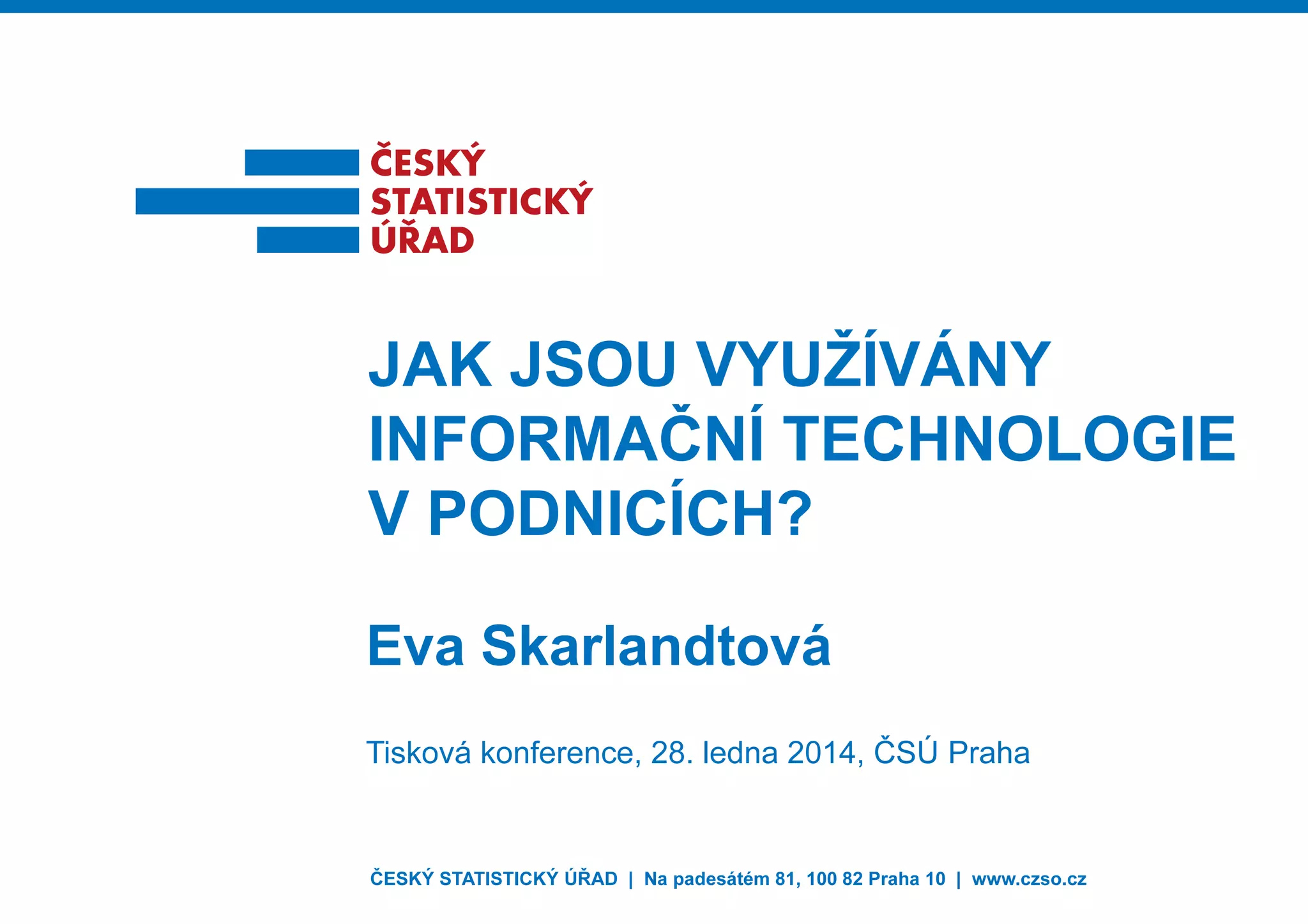 ČESKÝ
STATISTICKÝ
ÚŘAD

JAK JSOU VYUŽÍVÁNY INFORMAČNÍ TECHNOLOGIE V PODNICÍCH?

Eva Skarlandtová

Tisková konference, 28. ledna 2014, ČSÚ Praha

ČESKÝ STATISTICKÝ ÚŘAD | Na padesátém 81, 100 82 Praha 10 | www.czso.cz